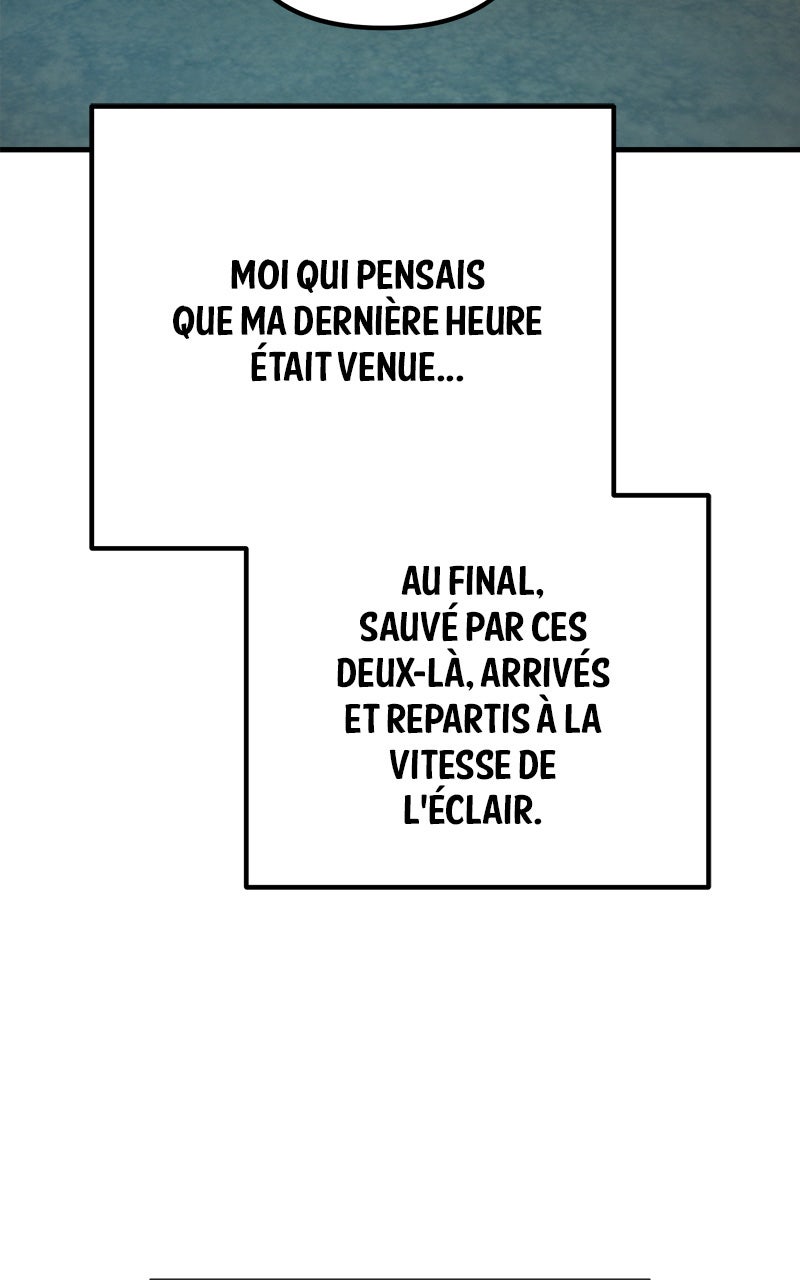 MOI QUI PENSAIS QUE MA DERNIÈRE HEURE ÉTAIT VENUE...

AU FINAL, SAUVÉ PAR CES DEUX-LÀ, ARRIVÉS ET REPARTIS À LA VITESSE DE L'ÉCLAIR.